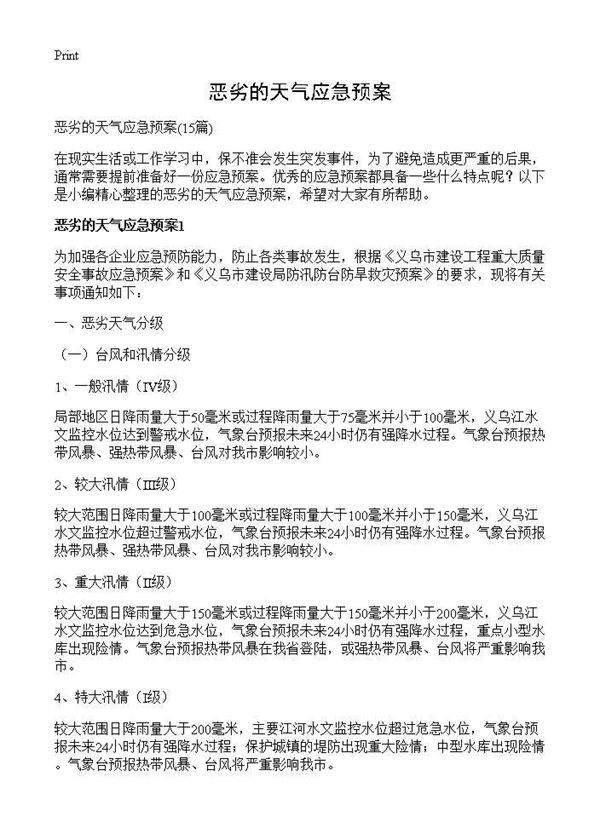 Print

恶劣的天气应急预案

恶劣的天气应急预案(15篇)

在现实生活或工作学习中，保不准会发生突发事件，为了避免造成更严重的后果，通常需要提前准备好一份应急预案。优秀的应急预案都具备一些什么特点呢？以下是小编精心整理的恶劣的天气应急预案，希望对大家有所帮助。

恶劣的天气应急预案1

为加强各企业应急预防能力，防止各类事故发生，根据《义乌市建设工程重大质量安全事故应急预案》和《义乌市建设局防汛防台防旱救灾预案》的要求，现将有关事项通知如下：

一、恶劣天气分级

（一）台风和汛情分级

1、一般汛情（IV级）

局部地区日降雨量大于50毫米或过程降雨量大于75毫米并小于100毫米，义乌江水文监控水位达到警戒水位，气象台预报未来24小时仍有强降水过程。气象台预报热带风暴、强热带风暴、台风对我市影响较小。

2、较大汛情（III级）

较大范围日降雨量大于100毫米或过程降雨量大于100毫米并小于150毫米，义乌江水文监控水位超过警戒水位，气象台预报未来24小时仍有强降水过程。气象台预报热带风暴、强热带风暴、台风对我市影响较小。

3、重大汛情（II级）

较大范围日降雨量大于150毫米或过程降雨量大于150毫米并小于200毫米，义乌江水文监控水位达到危急水位，气象台预报未来24小时仍有强降水过程，重点小型水库出现险情。气象台预报热带风暴在我省登陆，或强热带风暴、台风将严重影响我市。

4、特大汛情（I级）

较大范围日降雨量大于200毫米，主要江河水文监控水位超过危急水位，气象台预报未来24小时仍有强降水过程；保护城镇的堤防出现重大险情；中型水库出现险情。气象台预报热带风暴、台风将严重影响我市。